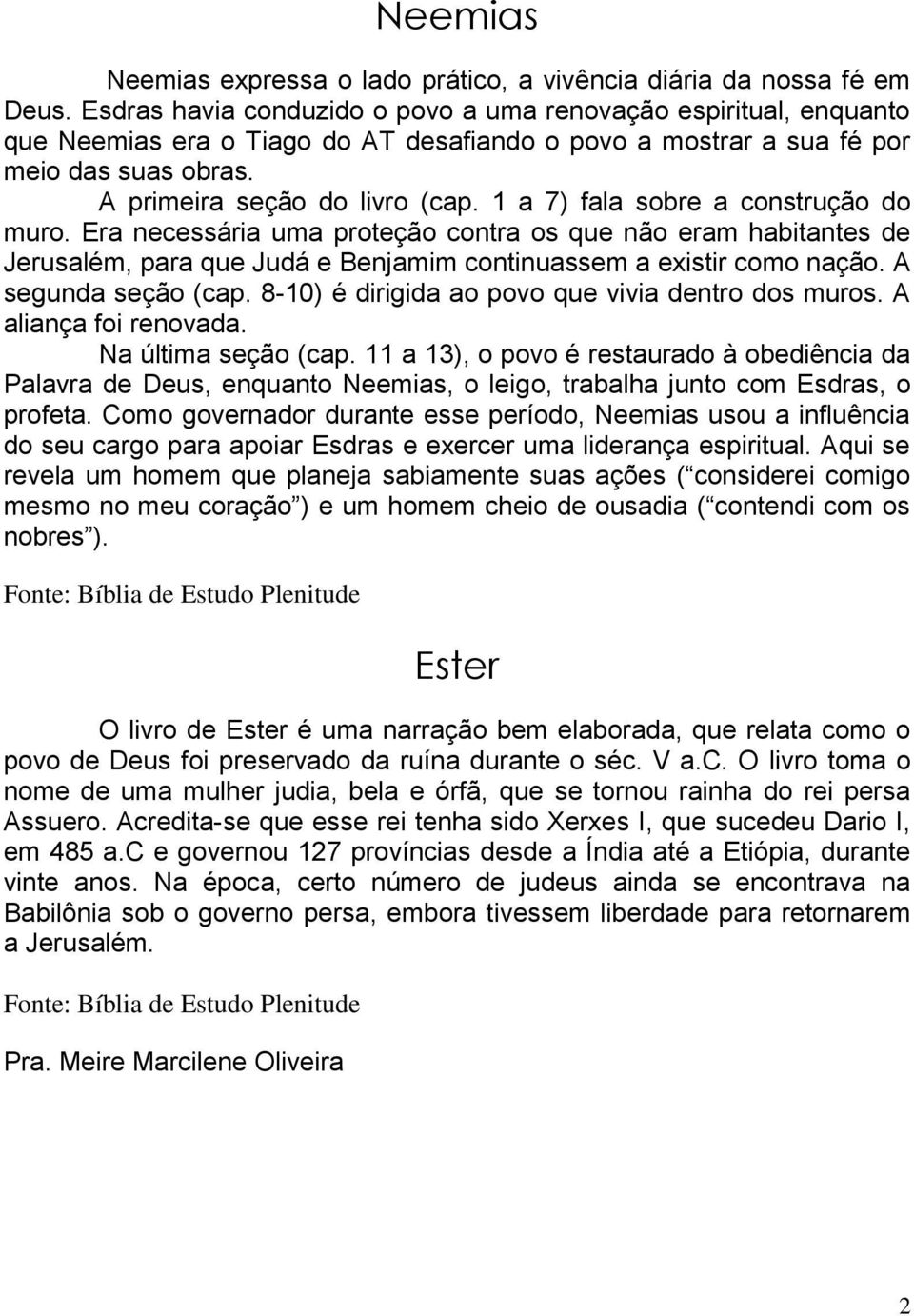 Neemias

Neemias expressa o lado prático, a vivência diária da nossa fé em Deus. Esdras havia conduzido o povo a uma renovação espiritual, enquanto que Neemias era o Tiago do AT desafiando o povo a mostrar a sua fé por meio das suas obras.

A primeira seção do livro (cap. 1 a 7) fala sobre a construção do muro. Era necessária uma proteção contra os que não eram habitantes de Jerusalém, para que Judá e Benjamim continuassem a existir como nação. A segunda seção (cap. 8-10) é dirigida ao povo que vivia dentro dos muros. A aliança foi renovada.

Na última seção (cap. 11 a 13), o povo é restaurado à obediência da Palavra de Deus, enquanto Neemias, o leigo, trabalha junto com Esdras, o profeta. Como governador durante esse período, Neemias usou a influência do seu cargo para apoiar Esdras e exercer uma liderança espiritual. Aqui se revela um homem que planeja sabiamente suas ações ( considerei comigo mesmo no meu coração ) e um homem cheio de ousadia ( contendi com os nobres ).

Fonte: Bíblia de Estudo Plenitude

Ester

O livro de Ester é uma narração bem elaborada, que relata como o povo de Deus foi preservado da ruína durante o séc. V a.C. O livro toma o nome de uma mulher judia, bela e órfã, que se tornou rainha do rei persa Assuero. Acredita-se que esse rei tenha sido Xerxes I, que sucedeu Dario I, em 485 a.C e governou 127 províncias desde a Índia até a Etiópia, durante vinte anos. Na época, certo número de judeus ainda se encontrava na Babilônia sob o governo persa, embora tivessem liberdade para retornarem a Jerusalém.

Fonte: Bíblia de Estudo Plenitude

Pra. Meire Marcilene Oliveira

2